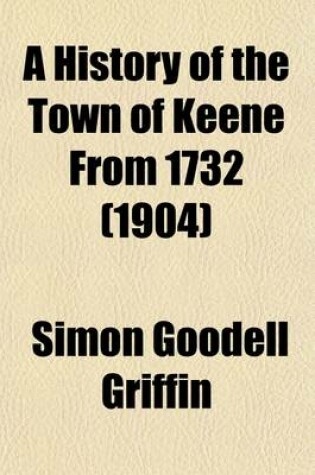 A History of the Town of Keene From 1732 (1904)

Simon Goodell Griffin